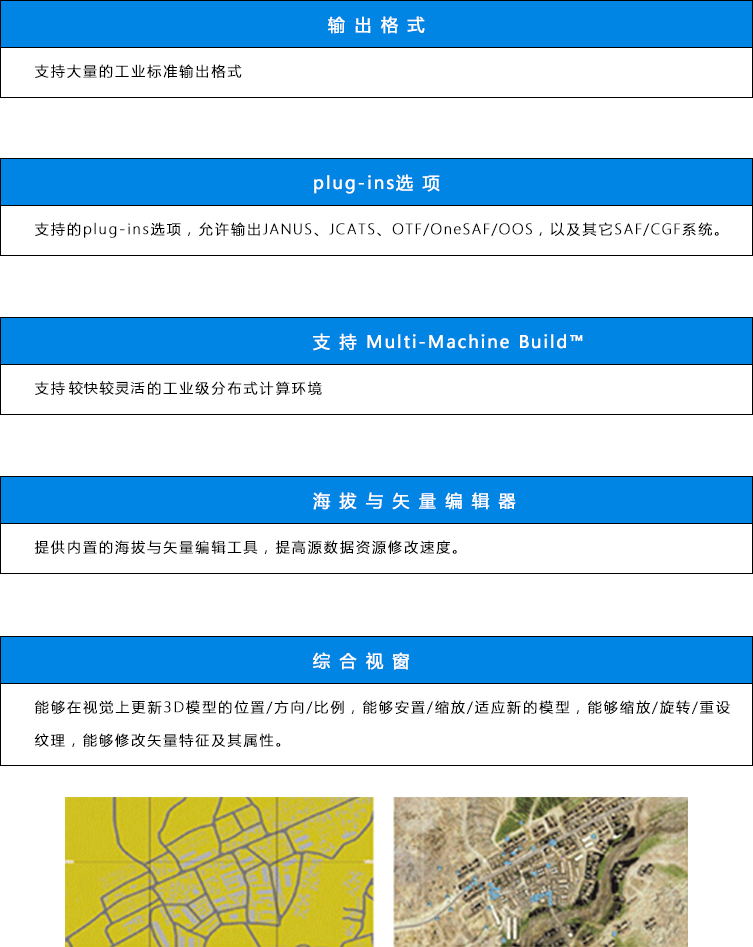 输出格式

支持大量的工业标准输出格式

plug-ins选项

支持的plug-ins选项，允许输出JANUS、JCATS、OTF/OneSAF/OOS，以及其它SAF/CGF系统。

支持 Multi-Machine Build™

支持较快较灵活的工业级分布式计算环境

海拔与矢量编辑器

提供内置的海拔与矢量编辑工具，提高源数据资源修改速度。

综合视窗

能够在视觉上更新3D模型的位置/方向/比例，能够安置/缩放/适应新的模型，能够缩放/旋转/重设纹理，能够修改矢量特征及其属性。